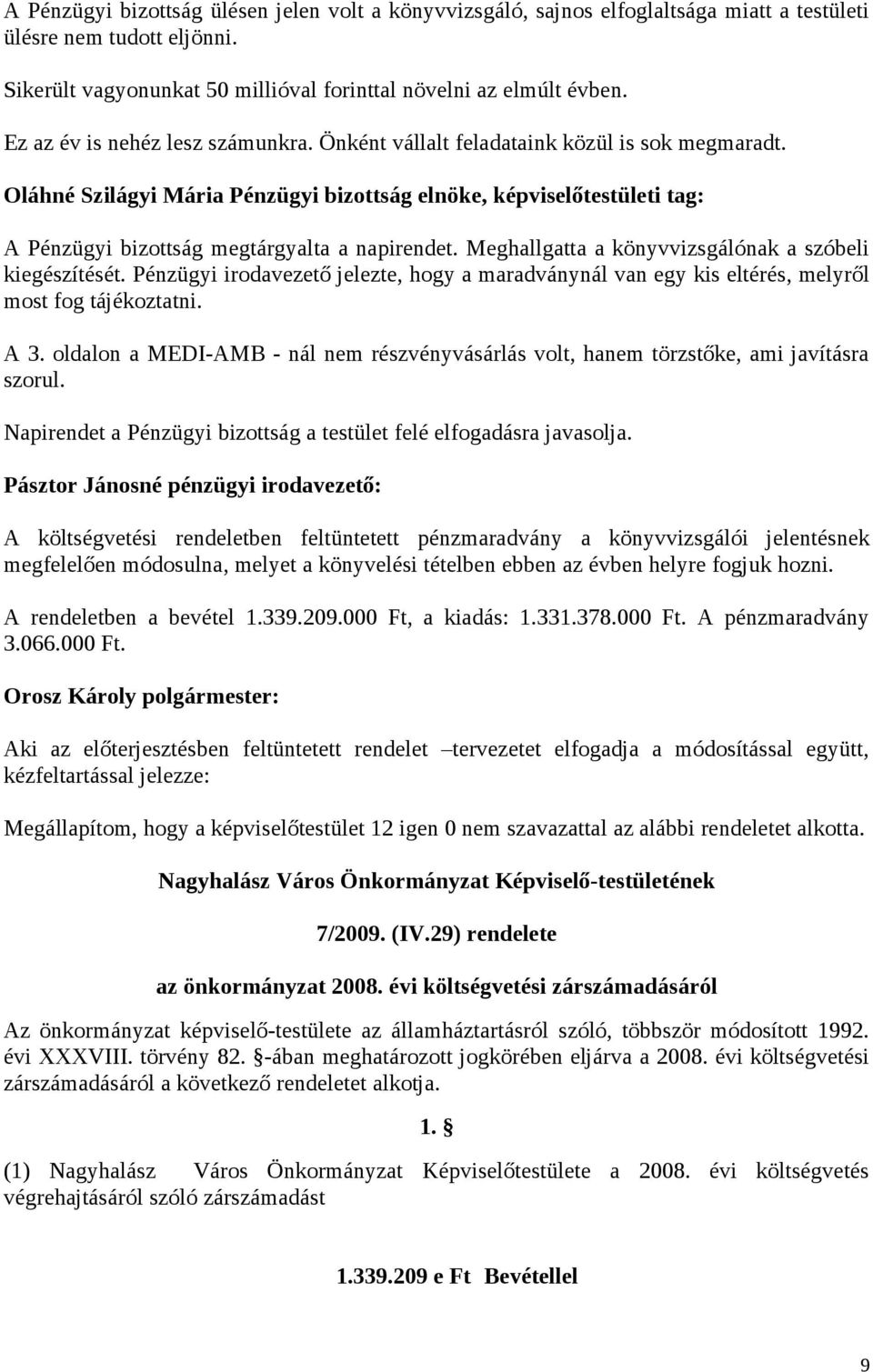 A Pénzügyi bizottság ülésen jelen volt a könyvvizsgáló, sajnos elfoglaltsága miatt a testületi ülésre nem tudott eljönni.

Sikerült vagyonunkat 50 millióval forinttal növelni az elmúlt évben.

Ez az év is nehéz lesz számunkra. Önként vállalt feladataink közül is sok megmaradt.

Oláhné Szilágyi Mária Pénzügyi bizottság elnöke, képviselőtestületi tag:

A Pénzügyi bizottság megtárgyalta a napirendet. Meghallgatta a könyvvizsgálónak a szóbeli kiegészítését. Pénzügyi irodavezető jelezte, hogy a maradványnál van egy kis eltérés, melyről most fog tájékoztatni.

A 3. oldalon a MEDI-AMB - nál nem részvényvásárlás volt, hanem törzstőke, ami javításra szorul.

Napirendet a Pénzügyi bizottság a testület felé elfogadásra javasolja.

Pásztor Jánosné pénzügyi irodavezető:

A költségvetési rendeletben feltüntetett pénzmaradvány a könyvvizsgálói jelentésnek megfelelően módosulna, melyet a könyvelési tételben ebben az évben helyre fogjuk hozni.

A rendeletben a bevétel 1.339.209.000 Ft, a kiadás: 1.331.378.000 Ft. A pénzmaradvány 3.066.000 Ft.

Orosz Károly polgármester:

Aki az előterjesztésben feltüntetett rendelet –tervezetet elfogadja a módosítással együtt, kézfeltartással jelezze:

Megállapítom, hogy a képviselőtestület 12 igen 0 nem szavazattal az alábbi rendeletet alkotta.

Nagyhalász Város Önkormányzat Képviselő-testületének

7/2009. (IV.29) rendelete

az önkormányzat 2008. évi költségvetési zárszámadásáról

Az önkormányzat képviselő-testülete az államháztartásról szóló, többször módosított 1992. évi XXXVIII. törvény 82. §-ában meghatározott jogkörében eljárva a 2008. évi költségvetési zárszámadásáról a következő rendeletet alkotja.

1. §

(1) Nagyhalász Város Önkormányzat Képviselőtestülete a 2008. évi költségvetés végrehajtásáról szóló zárszámadást

1.339.209 e Ft Bevétellel

9